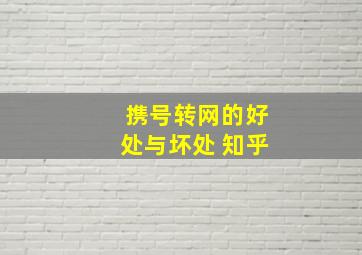 携号转网的好处与坏处 知乎